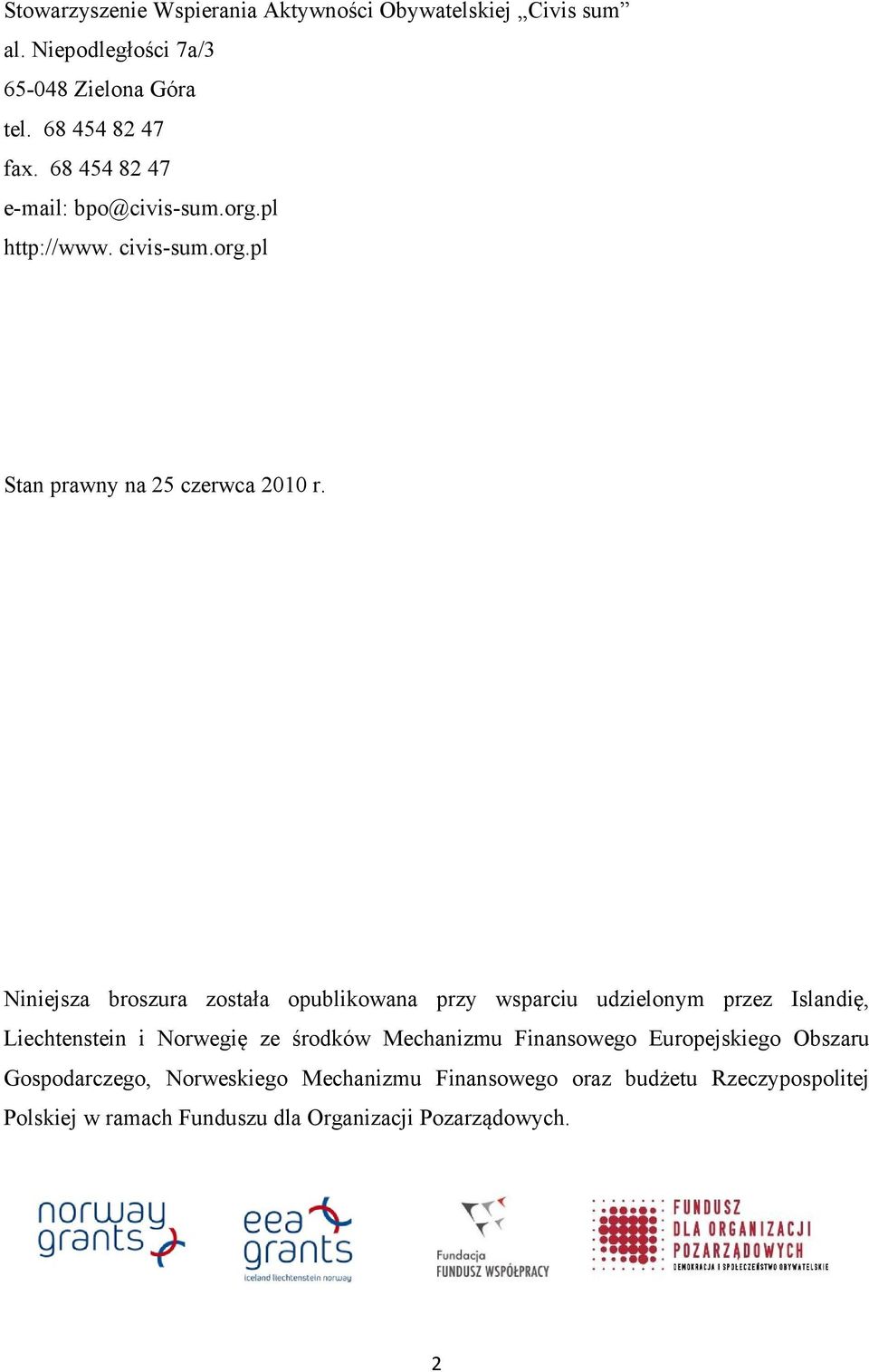 Stowarzyszenie Wspierania Aktywności Obywatelskiej „Civis sum”
al. Niepodległości 7a/3
65-048 Zielona Góra
tel. 68 454 82 47
fax. 68 454 82 47
e-mail: bpo@civis-sum.org.pl
http://www. civis-sum.org.pl

Stan prawny na 25 czerwca 2010 r.

Niniejsza broszura została opublikowana przy wsparciu udzielonym przez Islandię, Liechtenstein i Norwegię ze środków Mechanizmu Finansowego Europejskiego Obszaru Gospodarczego, Norweskiego Mechanizmu Finansowego oraz budżetu Rzeczypospolitej Polskiej w ramach Funduszu dla Organizacji Pozarządowych.

norway grants

eea grants
iceland liechtenstein norway

Fundacja
FUNDUSZ WSPÓŁPRACY

FUNDUSZ DLA ORGANIZACJI POZARZĄDOWYCH
DEMOKRACJA I SPOŁECZEŃSTWO OBYWATELSKIE

2